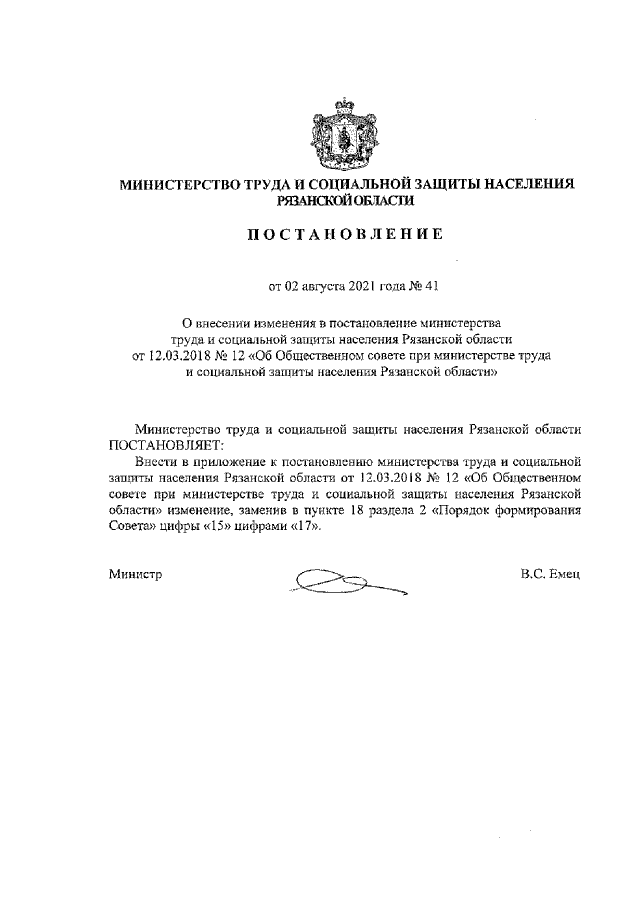 МИНИСТЕРСТВО ТРУДА И СОЦИАЛЬНОЙ ЗАЩИТЫ НАСЕЛЕНИЯ РЯЗАНСКОЙ ОБЛАСТИ

ПОСТАНОВЛЕНИЕ

от 02 августа 2021 года № 41

О внесении изменения в постановление министерства труда и социальной защиты населения Рязанской области от 12.03.2018 № 12 «Об Общественном совете при министерстве труда и социальной защиты населения Рязанской области»

Министерство труда и социальной защиты населения Рязанской области ПОСТАНОВЛЯЕТ:

Внести в приложение к постановлению министерства труда и социальной защиты населения Рязанской области от 12.03.2018 № 12 «Об Общественном совете при министерстве труда и социальной защиты населения Рязанской области» изменение, заменив в пункте 18 раздела 2 «Порядок формирования Совета» цифры «15» цифрами «17».

Министр

В.С. Емец